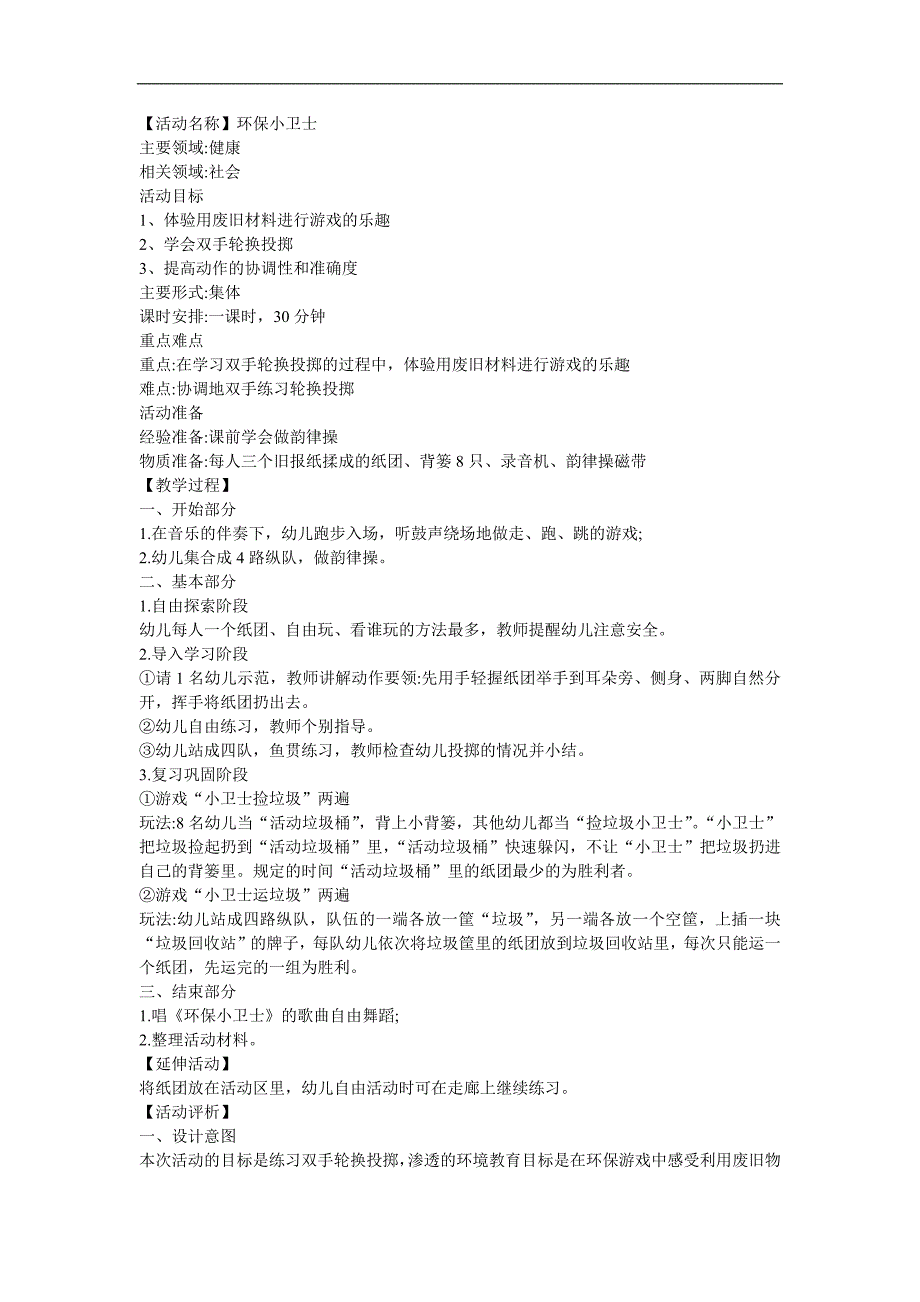 【活动名称】环保小卫士
主要领域:健康
相关领域:社会
活动目标
1、体验用废旧材料进行游戏的乐趣
2、学会双手轮换投掷
3、提高动作的协调性和准确度
主要形式:集体
课时安排:一课时，30 分钟
重点难点
重点:在学习双手轮换投掷的过程中，体验用废旧材料进行游戏的乐趣
难点:协调地双手练习轮换投掷
活动准备
经验准备:课前学会做韵律操
物质准备:每人三个旧报纸揉成的纸团、背篓 8 只、录音机、韵律操磁带
【教学过程】
一、开始部分
1.在音乐的伴奏下，幼儿跑步入场，听鼓声绕场地做走、跑、跳的游戏;
2.幼儿集合成 4 路纵队，做韵律操。
二、基本部分
1.自由探索阶段
幼儿每人一个纸团、自由玩、看谁玩的方法最多，教师提醒幼儿注意安全。
2.导入学习阶段
①请 1 名幼儿示范，教师讲解动作要领:先用手轻握纸团举手到耳朵旁、侧身、两脚自然分开，挥手将纸团扔出去。
②幼儿自由练习，教师个别指导。
③幼儿站成四队，鱼贯练习，教师检查幼儿投掷的情况并小结。
3.复习巩固阶段
①游戏“小卫士捡垃圾”两遍
玩法:8 名幼儿当“活动垃圾桶”，背上小背篓，其他幼儿都当“捡垃圾小卫士”。“小卫士”把垃圾捡起扔到“活动垃圾桶”里，“活动垃圾桶”快速躲闪，不让“小卫士”把垃圾扔进自己的背篓里。规定的时间“活动垃圾桶”里的纸团最少的为胜利者。
②游戏“小卫士运垃圾”两遍
玩法:幼儿站成四路纵队，队伍的一端各放一筐“垃圾”，另一端各放一个空筐，上插一块“垃圾回收站”的牌子，每队幼儿依次将垃圾筐里的纸团放到垃圾回收站里，每次只能运一个纸团，先运完的一组为胜利。
三、结束部分
1.唱《环保小卫士》的歌曲自由舞蹈;
2.整理活动材料。
【延伸活动】
将纸团放在活动区里，幼儿自由活动时可在走廊上继续练习。
【活动评析】
一、设计意图
本次活动的目标是练习双手轮换投掷，渗透的环境教育目标是在环保游戏中感受利用废旧物